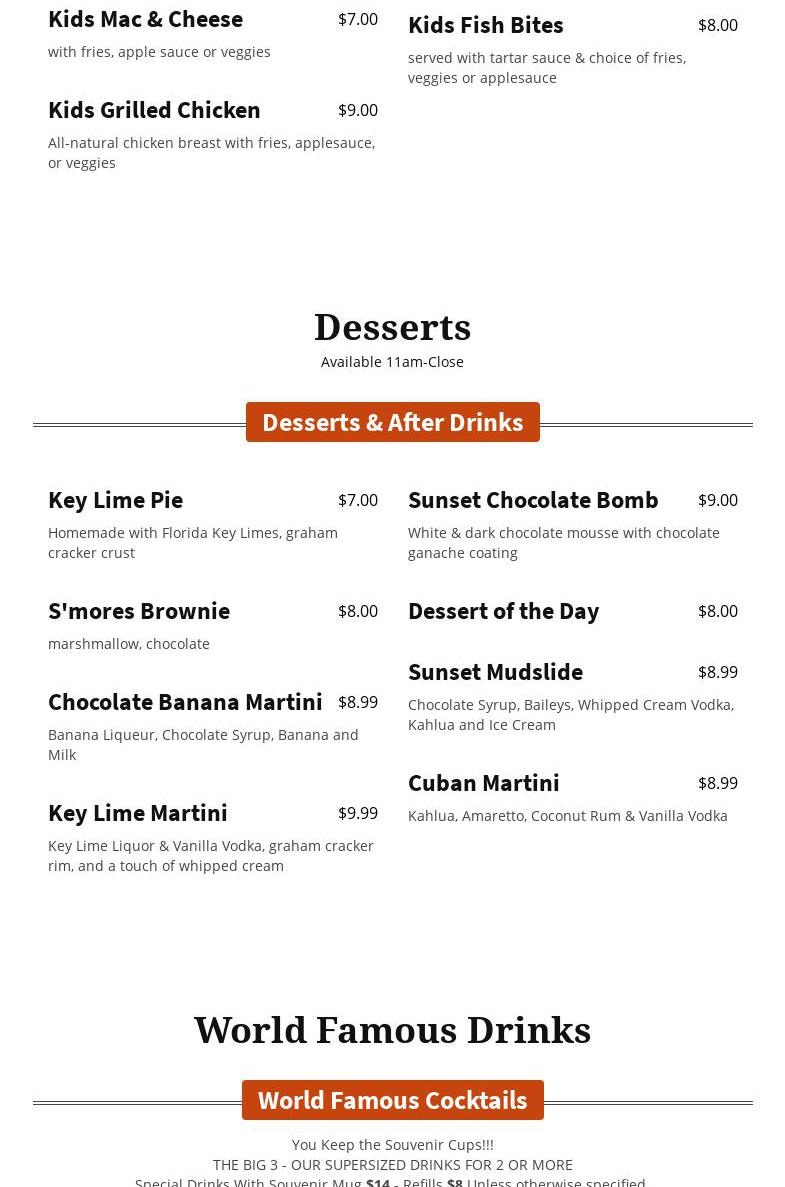 Kids Mac & Cheese $7.00
with fries, apple sauce or veggies

Kids Grilled Chicken $9.00
All-natural chicken breast with fries, applesauce, or veggies

Kids Fish Bites $8.00
served with tartar sauce & choice of fries, veggies or applesauce

Desserts
Available 11am-Close

Desserts & After Drinks

Key Lime Pie $7.00
Homemade with Florida Key Limes, graham cracker crust

S'mores Brownie $8.00
marshmallow, chocolate

Chocolate Banana Martini $8.99
Banana Liqueur, Chocolate Syrup, Banana and Milk

Key Lime Martini $9.99
Key Lime Liquor & Vanilla Vodka, graham cracker rim, and a touch of whipped cream

Sunset Chocolate Bomb $9.00
White & dark chocolate mousse with chocolate ganache coating

Dessert of the Day $8.00

Sunset Mudslide $8.99
Chocolate Syrup, Baileys, Whipped Cream Vodka, Kahlua and Ice Cream

Cuban Martini $8.99
Kahlua, Amaretto, Coconut Rum & Vanilla Vodka

World Famous Drinks

World Famous Cocktails

You Keep the Souvenir Cups!!!
THE BIG 3 - OUR SUPERSIZED DRINKS FOR 2 OR MORE
Special Drinks With Souvenir Mug $14 - Refills $8 Unless otherwise specified